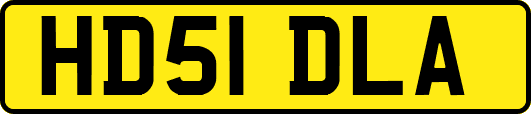 HD51 DLA